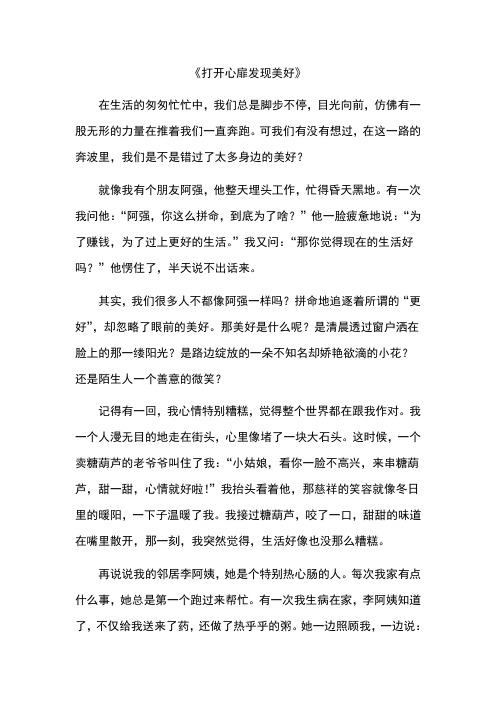 《打开心扉发现美好》

在生活的匆匆忙忙中，我们总是脚步不停，目光向前，仿佛有一股无形的力量在推着我们一直奔跑。可我们有没有想过，在这一路的奔波里，我们是不是错过了太多身边的美好？

就像我有个朋友阿强，他整天埋头工作，忙得昏天黑地。有一次我问他：“阿强，你这么拼命，到底为了啥？”他一脸疲惫地说：“为了赚钱，为了过上更好的生活。”我又问：“那你觉得现在的生活好吗？”他愣住了，半天说不出话来。

其实，我们很多人不都像阿强一样吗？拼命地追逐着所谓的“更好”，却忽略了眼前的美好。那美好是什么呢？是清晨透过窗户洒在脸上的那一缕阳光？是路边绽放的一朵不知名却娇艳欲滴的小花？还是陌生人一个善意的微笑？

记得有一回，我心情特别糟糕，觉得整个世界都在跟我作对。我一个人漫无目的地走在街头，心里像堵了一块大石头。这时候，一个卖糖葫芦的老爷爷叫住了我：“小姑娘，看你一脸不高兴，来串糖葫芦，甜一甜，心情就好啦！”我抬头看着他，那慈祥的笑容就像冬日里的暖阳，一下子温暖了我。我接过糖葫芦，咬了一口，甜甜的味道在嘴里散开，那一刻，我突然觉得，生活好像也没那么糟糕。

再说说我的邻居李阿姨，她是个特别热心肠的人。每次我家有点什么事，她总是第一个跑过来帮忙。有一次我生病在家，李阿姨知道了，不仅给我送来了药，还做了热乎乎的粥。她一边照顾我，一边说：